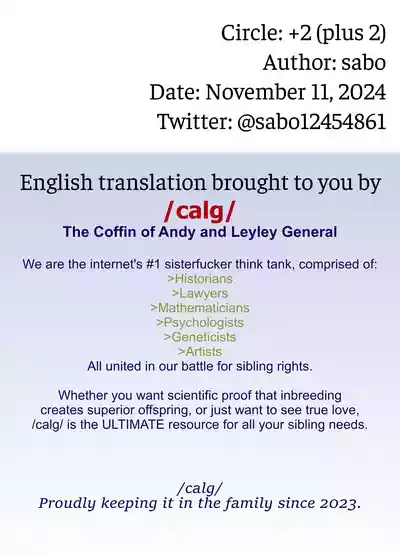 Circle: +2 (plus 2)
Author: sabo
Date: November 11, 2024
Twitter: @sabo12454861

English translation brought to you by
/calg/
The Coffin of Andy and Leyley General

We are the internet's #1 sisterfucker think tank, comprised of:
>Historians
>Lawyers
>Mathematicians
>Psychologists
>Geneticists
>Artists
All united in our battle for sibling rights.

Whether you want scientific proof that inbreeding creates superior offspring, or just want to see true love, /calg/ is the ULTIMATE resource for all your sibling needs.

/calg/
Proudly keeping it in the family since 2023.